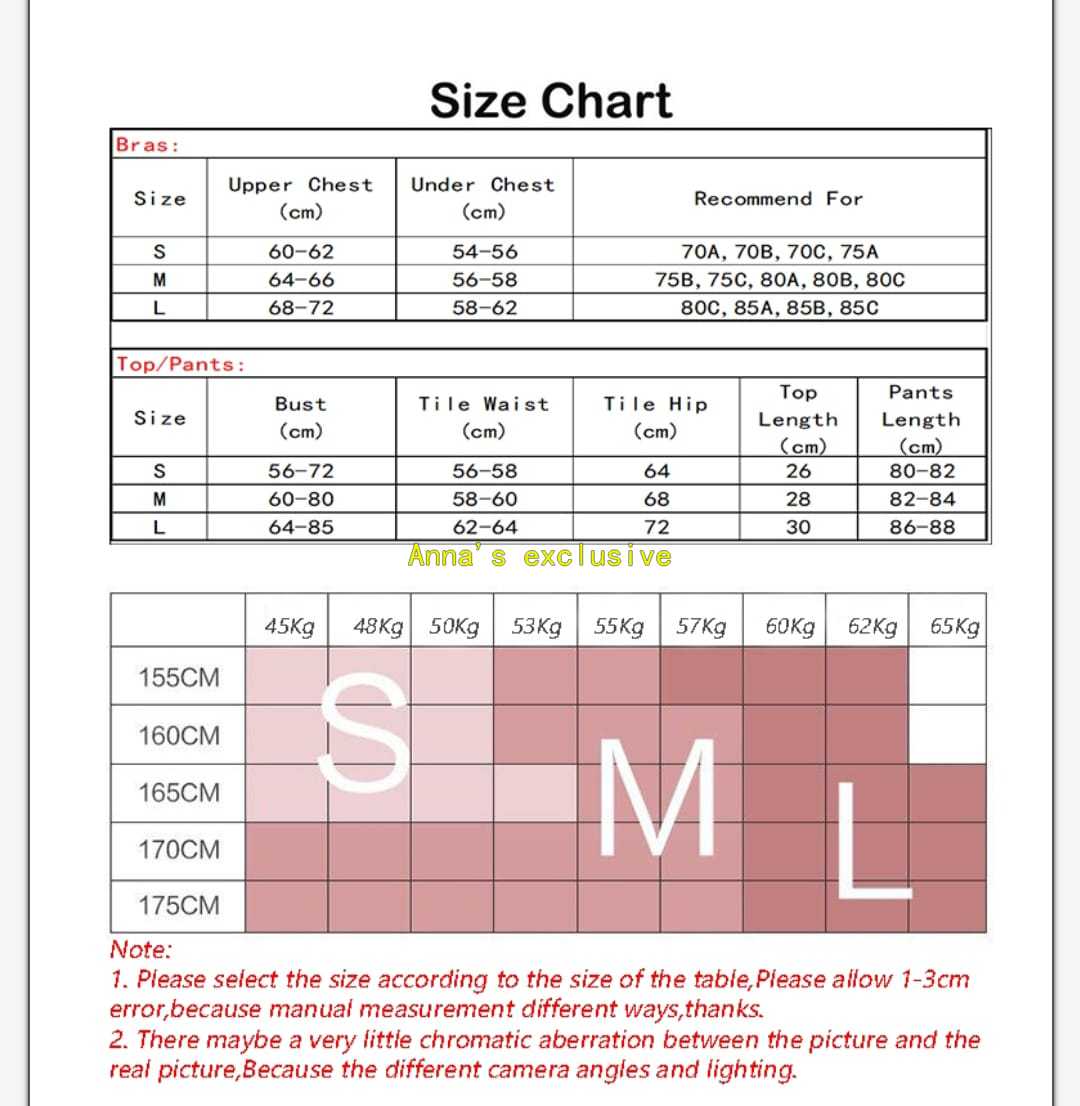 Size Chart

Bras:

| Size | Upper Chest (cm) | Under Chest (cm) | Recommend For |
|---|---|---|---|
| S | 60-62 | 54-56 | 70A, 70B, 70C, 75A |
| M | 64-66 | 56-58 | 75B, 75C, 80A, 80B, 80C |
| L | 68-72 | 58-62 | 80C, 85A, 85B, 85C |

Top/Pants:

| Size | Bust (cm) | Tile Waist (cm) | Tile Hip (cm) | Top Length (cm) | Pants Length (cm) |
|---|---|---|---|---|---|
| S | 56-72 | 56-58 | 64 | 26 | 80-82 |
| M | 60-80 | 58-60 | 68 | 28 | 82-84 |
| L | 64-85 | 62-64 | 72 | 30 | 86-88 |

Anna's exclusive

| | 45Kg | 48Kg | 50Kg | 53Kg | 55Kg | 57Kg | 60Kg | 62Kg | 65Kg |
|---|---|---|---|---|---|---|---|---|---|
| 155CM | | | | | | | | | |
| 160CM | | | | | | | | | |
| 165CM | | | | | | | | | |
| 170CM | | | | | | | | | |
| 175CM | | | | | | | | | |

S
M
L

Note:
1. Please select the size according to the size of the table,Please allow 1-3cm error,because manual measurement different ways,thanks.
2. There maybe a very little chromatic aberration between the picture and the real picture,Because the different camera angles and lighting.